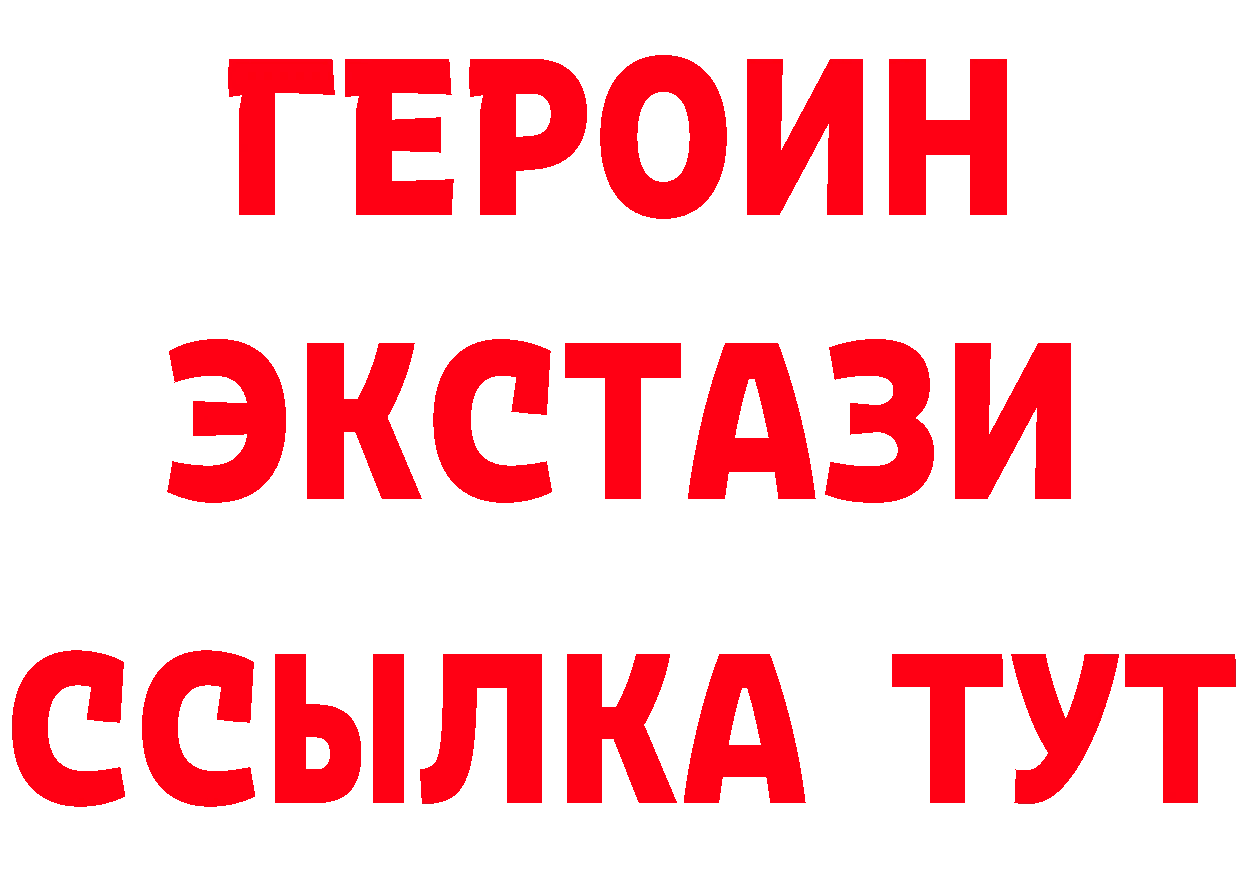 ГЕРОИН
ЭКСТАЗИ
ССЫЛКА ТУТ